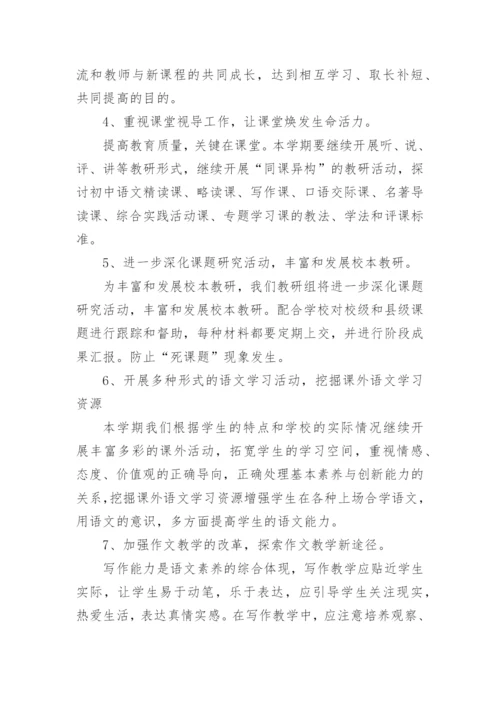 流和教师与新课程的共同成长，达到相互学习、取长补短、共同提高的目的。

4、重视课堂视导工作，让课堂焕发生命活力。

提高教育质量，关键在课堂。本学期要继续开展听、说、评、讲等教研形式，继续开展“同课异构”的教研活动，探讨初中语文精读课、略读课、写作课、口语交际课、名著导读课、综合实践活动课、专题学习课的教法、学法和评课标准。

5、进一步深化课题研究活动，丰富和发展校本教研。

为丰富和发展校本教研，我们教研组将进一步深化课题研究活动，丰富和发展校本教研。配合学校对校级和县级课题进行跟踪和督助，每种材料都要定期上交，并进行阶段成果汇报。防止“死课题”现象发生。

6、开展多种形式的语文学习活动，挖掘课外语文学习资源

本学期我们根据学生的特点和学校的实际情况继续开展丰富多彩的课外活动，拓宽学生的学习空间，重视情感、态度、价值观的正确导向，正确处理基本素养与创新能力的关系，挖掘课外语文学习资源增强学生在各种上场合学语文，用语文的意识，多方面提高学生的语文能力。

7、加强作文教学的改革，探索作文教学新途径。

写作能力是语文素养的综合体现，写作教学应贴近学生实际，让学生易于动笔，乐于表达，应引导学生关注现实，热爱生活，表达真情实感。在写作教学中，应注意培养观察、